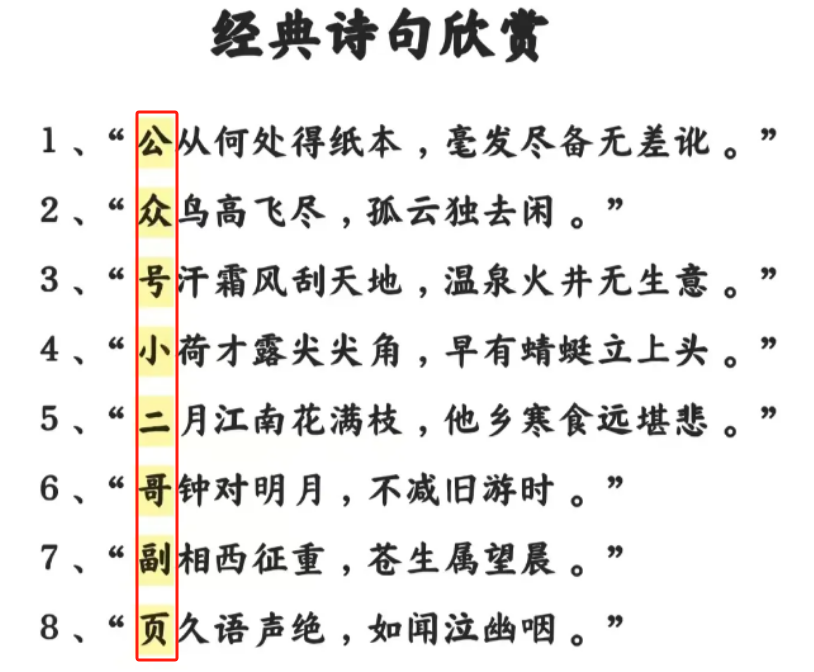 经典诗句欣赏

1、“公从何处得纸本，毫发尽备无差讹。”

2、“众鸟高飞尽，孤云独去闲。”

3、“号汗霜风刮天地，温泉火井无生意。”

4、“小荷才露尖尖角，早有蜻蜓立上头。”

5、“二月江南花满枝，他乡寒食远堪悲。”

6、“哥钟对明月，不减旧游时。”

7、“副相西征重，苍生属望晨。”

8、“页久语声绝，如闻泣幽咽。”